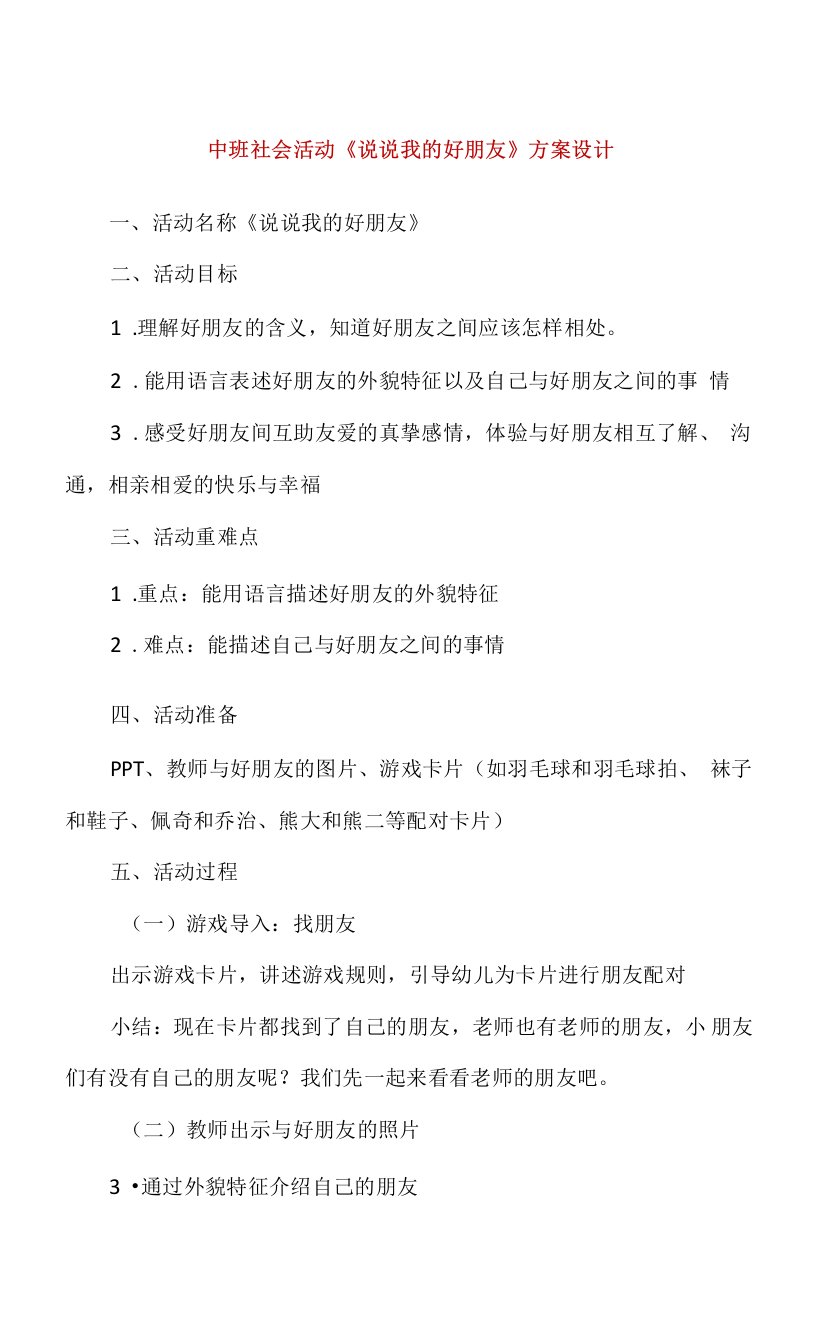 中班社会活动《说说我的好朋友》方案设计

一、活动名称《说说我的好朋友》

二、活动目标

1 .理解好朋友的含义，知道好朋友之间应该怎样相处。

2 . 能用语言表述好朋友的外貌特征以及自己与好朋友之间的事 情

3 . 感受好朋友间互助友爱的真挚感情，体验与好朋友相互了解、 沟通，相亲相爱的快乐与幸福

三、活动重难点

1 .重点：能用语言描述好朋友的外貌特征

2 . 难点：能描述自己与好朋友之间的事情

四、活动准备

PPT、教师与好朋友的图片、游戏卡片（如羽毛球和羽毛球拍、 袜子和鞋子、佩奇和乔治、熊大和熊二等配对卡片）

五、活动过程

（一）游戏导入：找朋友

出示游戏卡片，讲述游戏规则，引导幼儿为卡片进行朋友配对

小结：现在卡片都找到了自己的朋友，老师也有老师的朋友，小 朋友们有没有自己的朋友呢？我们先一起来看看老师的朋友吧。

（二）教师出示与好朋友的照片

3 •通过外貌特征介绍自己的朋友